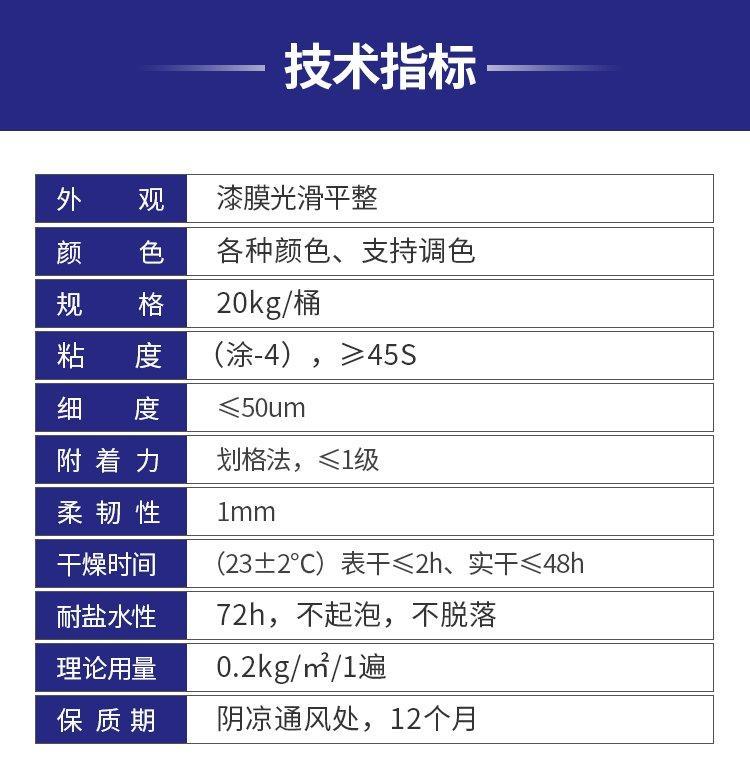 技术指标

| 外观 | 漆膜光滑平整 |
|---|---|
| 颜色 | 各种颜色、支持调色 |
| 规格 | 20kg/桶 |
| 粘度 | （涂-4），≥45S |
| 细度 | ≤50um |
| 附着力 | 划格法，≤1级 |
| 柔韧性 | 1mm |
| 干燥时间 | （23±2°C）表干≤2h、实干≤48h |
| 耐盐水性 | 72h，不起泡，不脱落 |
| 理论用量 | 0.2kg/㎡/1遍 |
| 保质期 | 阴凉通风处，12个月 |